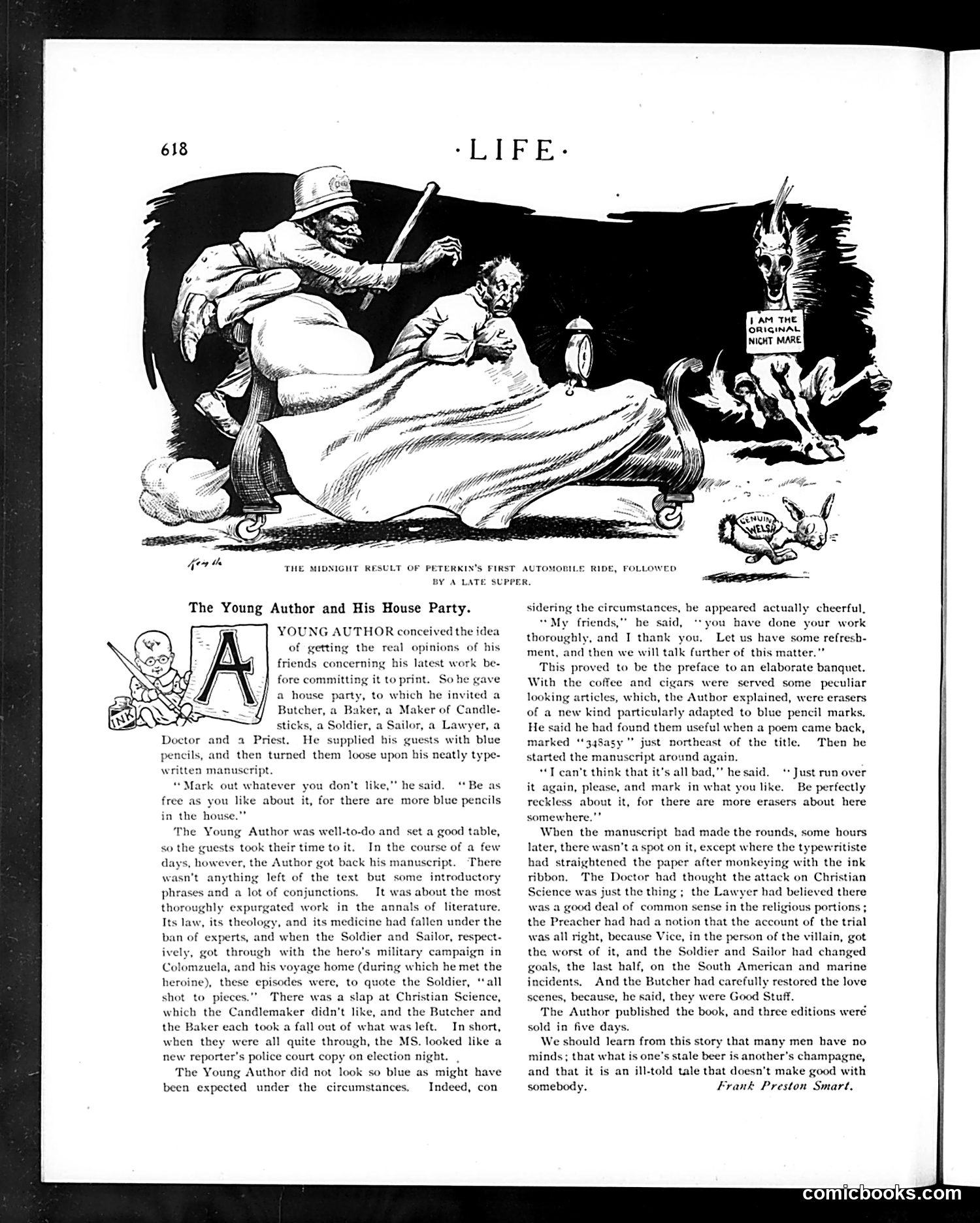 618 ·LIFE·

I AM THE ORIGINAL NIGHT MARE

GENUINE WELSH

Kemble

THE MIDNIGHT RESULT OF PETERKIN'S FIRST AUTOMOBILE RIDE, FOLLOWED BY A LATE SUPPER.

The Young Author and His House Party.

INK

A YOUNG AUTHOR conceived the idea of getting the real opinions of his friends concerning his latest work before committing it to print. So he gave a house party, to which he invited a Butcher, a Baker, a Maker of Candlesticks, a Soldier, a Sailor, a Lawyer, a Doctor and a Priest. He supplied his guests with blue pencils, and then turned them loose upon his neatly typewritten manuscript.

"Mark out whatever you don't like," he said. "Be as free as you like about it, for there are more blue pencils in the house."

The Young Author was well-to-do and set a good table, so the guests took their time to it. In the course of a few days, however, the Author got back his manuscript. There wasn't anything left of the text but some introductory phrases and a lot of conjunctions. It was about the most thoroughly expurgated work in the annals of literature. Its law, its theology, and its medicine had fallen under the ban of experts, and when the Soldier and Sailor, respectively, got through with the hero's military campaign in Colomzuela, and his voyage home (during which he met the heroine), these episodes were, to quote the Soldier, "all shot to pieces." There was a slap at Christian Science, which the Candlemaker didn't like, and the Butcher and the Baker each took a fall out of what was left. In short, when they were all quite through, the MS. looked like a new reporter's police court copy on election night.

The Young Author did not look so blue as might have been expected under the circumstances. Indeed, considering the circumstances, he appeared actually cheerful.

"My friends," he said, "you have done your work thoroughly, and I thank you. Let us have some refreshment, and then we will talk further of this matter."

This proved to be the preface to an elaborate banquet. With the coffee and cigars were served some peculiar looking articles, which, the Author explained, were erasers of a new kind particularly adapted to blue pencil marks. He said he had found them useful when a poem came back, marked "348a5y" just northeast of the title. Then he started the manuscript around again.

"I can't think that it's all bad," he said. "Just run over it again, please, and mark in what you like. Be perfectly reckless about it, for there are more erasers about here somewhere."

When the manuscript had made the rounds, some hours later, there wasn't a spot on it, except where the typewritiste had straightened the paper after monkeying with the ink ribbon. The Doctor had thought the attack on Christian Science was just the thing; the Lawyer had believed there was a good deal of common sense in the religious portions; the Preacher had had a notion that the account of the trial was all right, because Vice, in the person of the villain, got the worst of it, and the Soldier and Sailor had changed goals, the last half, on the South American and marine incidents. And the Butcher had carefully restored the love scenes, because, he said, they were Good Stuff.

The Author published the book, and three editions were sold in five days.

We should learn from this story that many men have no minds; that what is one's stale beer is another's champagne, and that it is an ill-told tale that doesn't make good with somebody. Frank Preston Smart.

comicbooks.com